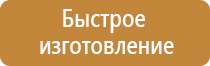 Быстрое изготовление